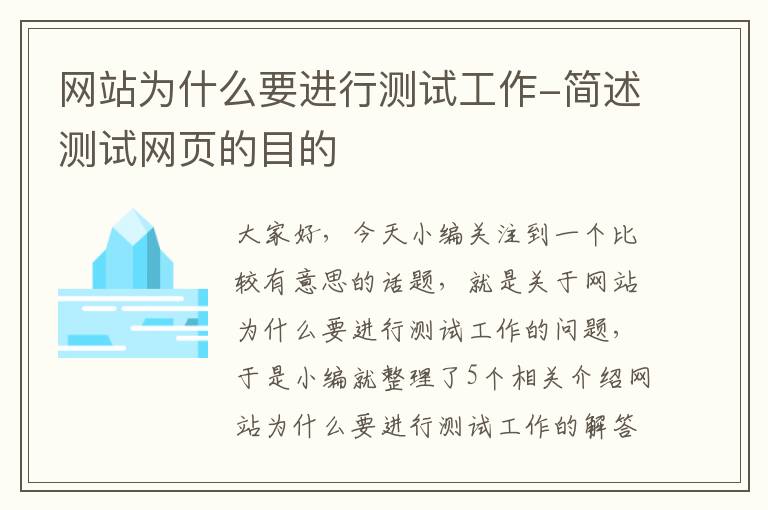 网站为什么要进行测试工作-简述测试网页的目的

大家好，今天小编关注到一个比较有意思的话题，就是关于网站为什么要进行测试工作的问题，于是小编就整理了5个相关介绍网站为什么要进行测试工作的解答